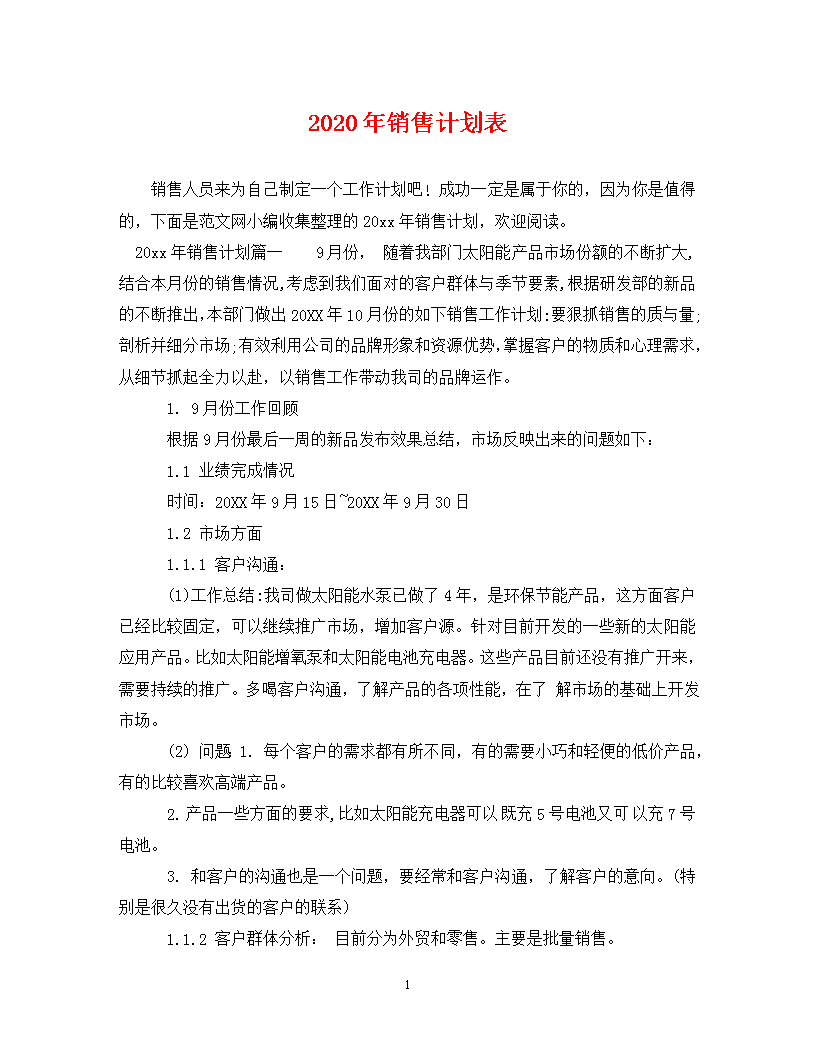 2020年销售计划表

销售人员来为自己制定一个工作计划吧！成功一定是属于你的，因为你是值得的，下面是范文网小编收集整理的20xx年销售计划，欢迎阅读。

20xx年销售计划篇一　　9月份，　随着我部门太阳能产品市场份额的不断扩大,结合本月份的销售情况,考虑到我们面对的客户群体与季节要素,根据研发部的新品的不断推出,本部门做出20XX年10月份的如下销售工作计划:要狠抓销售的质与量;剖析并细分市场;有效利用公司的品牌形象和资源优势,掌握客户的物质和心理需求,从细节抓起全力以赴，以销售工作带动我司的品牌运作。

1. 9月份工作回顾

根据9月份最后一周的新品发布效果总结，市场反映出来的问题如下：

1.1 业绩完成情况

时间：20XX年9月15日~20XX年9月30日

1.2 市场方面

1.1.1 客户沟通：

(1)工作总结:我司做太阳能水泵已做了4年，是环保节能产品，这方面客户已经比较固定，可以继续推广市场，增加客户源。针对目前开发的一些新的太阳能应用产品。比如太阳能增氧泵和太阳能电池充电器。这些产品目前还没有推广开来，需要持续的推广。多喝客户沟通，了解产品的各项性能，在了 解市场的基础上开发市场。

(2) 问题 1. 每个客户的需求都有所不同，有的需要小巧和轻便的低价产品，有的比较喜欢高端产品。

2.产品一些方面的要求,比如太阳能充电器可以既充5号电池又可以充7号电池。

3. 和客户的沟通也是一个问题，要经常和客户沟通，了解客户的意向。(特别是很久没有出货的客户的联系)

1.1.2 客户群体分析：　目前分为外贸和零售。主要是批量销售。

1